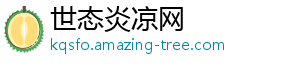 世态炎凉网
kqsfo.amazing-tree.com